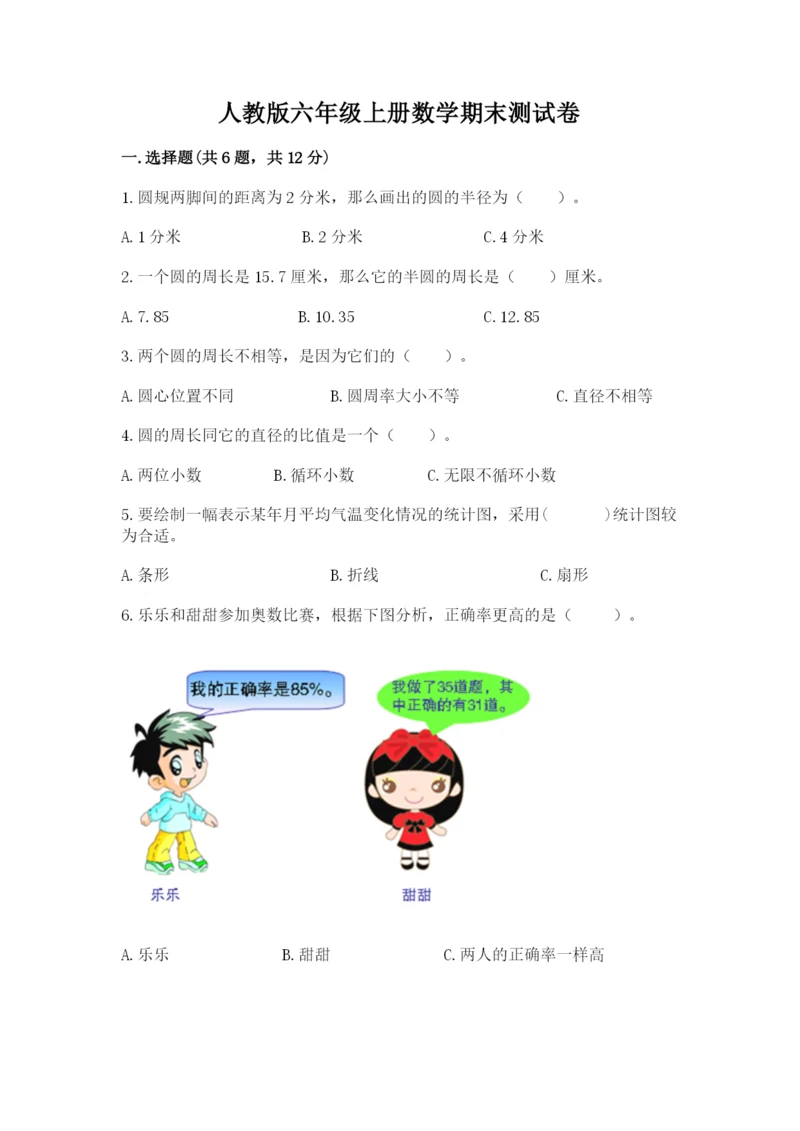 人教版六年级上册数学期末测试卷

一.选择题(共6题，共12分)

1.圆规两脚间的距离为2分米，那么画出的圆的半径为（　　）。

A.1分米　　B.2分米　　C.4分米

2.一个圆的周长是15.7厘米，那么它的半圆的周长是（　　）厘米。

A.7.85　　B.10.35　　C.12.85

3.两个圆的周长不相等，是因为它们的（　　）。

A.圆心位置不同　　B.圆周率大小不等　　C.直径不相等

4.圆的周长同它的直径的比值是一个（　　）。

A.两位小数　　B.循环小数　　C.无限不循环小数

5.要绘制一幅表示某年月平均气温变化情况的统计图，采用(　　)统计图较为合适。

A.条形　　B.折线　　C.扇形

6.乐乐和甜甜参加奥数比赛，根据下图分析，正确率更高的是（　　）。

我的正确率是85%。

我做了35道题，其中正确的有31道。

乐乐

甜甜

A.乐乐　　B.甜甜　　C.两人的正确率一样高